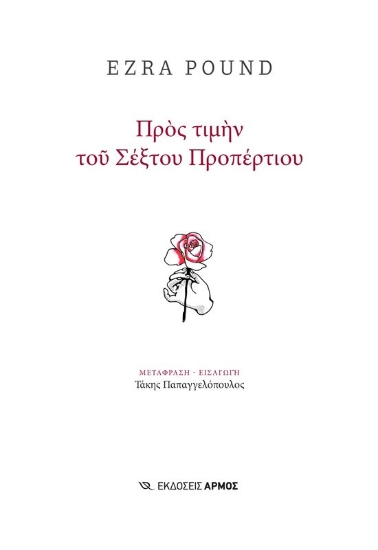 EZRA POUND

Πρὸς τιμὴν
τοῦ Σέξτου Προπέρτιου

ΜΕΤΑΦΡΑΣΗ - ΕΙΣΑΓΩΓΗ
Τάκης Παπαγγελόπουλος

ΕΚΔΟΣΕΙΣ ΑΡΜΟΣ